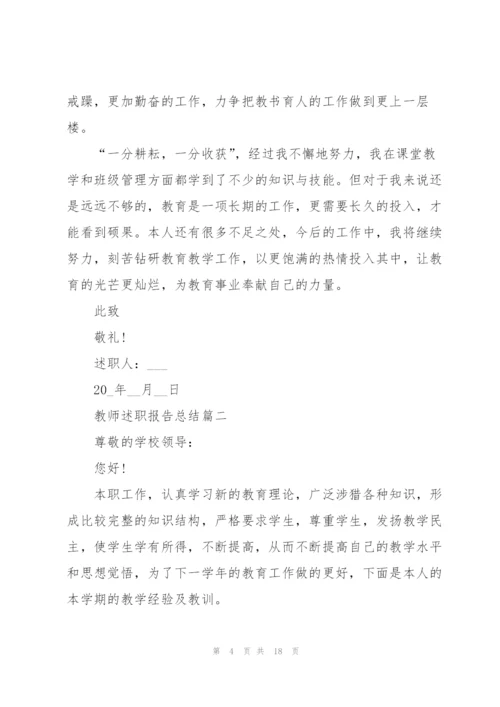 戒躁，更加勤奋的工作，力争把教书育人的工作做到更上一层楼。

“一分耕耘，一分收获”，经过我不懈地努力，我在课堂教学和班级管理方面都学到了不少的知识与技能。但对于我来说还是远远不够的，教育是一项长期的工作，更需要长久的投入，才能看到硕果。本人还有很多不足之处，今后的工作中，我将继续努力，刻苦钻研教育教学工作，以更饱满的热情投入其中，让教育的光芒更灿烂，为教育事业奉献自己的力量。

此致

敬礼!

述职人：___

20_年__月__日

教师述职报告总结篇二

尊敬的学校领导：

您好!

本职工作，认真学习新的教育理论，广泛涉猎各种知识，形成比较完整的知识结构，严格要求学生，尊重学生，发扬教学民主，使学生学有所得，不断提高，从而不断提高自己的教学水平和思想觉悟，为了下一学年的教育工作做的更好，下面是本人的本学期的教学经验及教训。

第 4 页 共 18 页